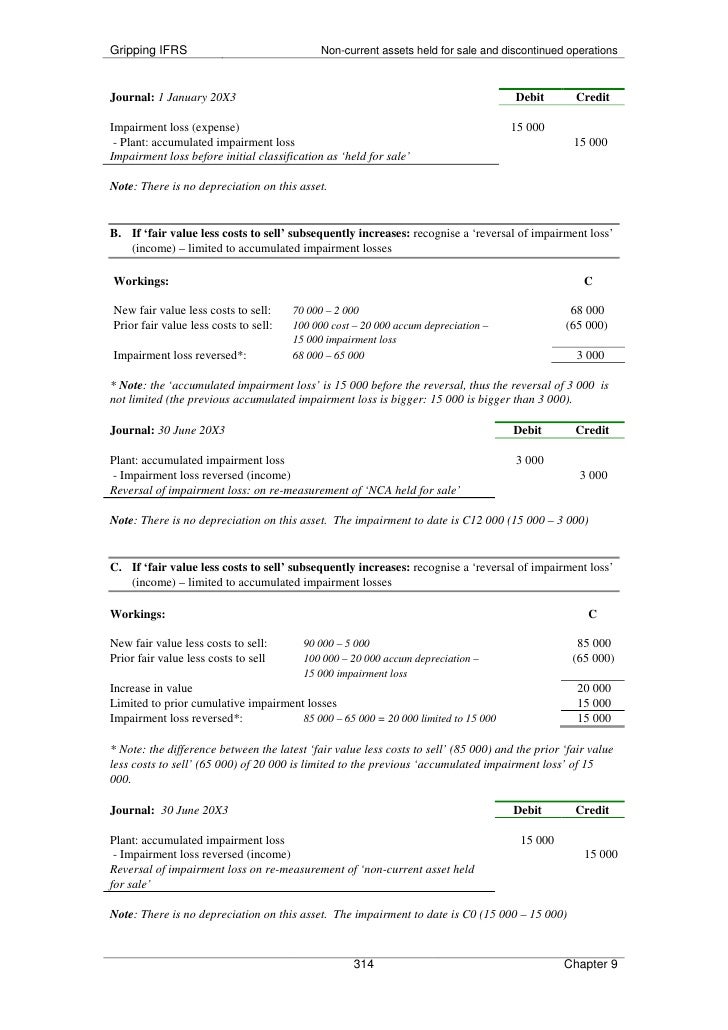 Gripping IFRS Non-current assets held for sale and discontinued operations

| Journal: 1 January 20X3 | Debit | Credit |
|---|---|---|
| Impairment loss (expense) | 15 000 | |
| - Plant: accumulated impairment loss | | 15 000 |
| Impairment loss before initial classification as 'held for sale' | | |

Note: There is no depreciation on this asset.

B. If 'fair value less costs to sell' subsequently increases: recognise a 'reversal of impairment loss' (income) – limited to accumulated impairment losses

| Workings: | | C |
|---|---|---|
| New fair value less costs to sell: | 70 000 – 2 000 | 68 000 |
| Prior fair value less costs to sell: | 100 000 cost – 20 000 accum depreciation – 15 000 impairment loss | (65 000) |
| Impairment loss reversed*: | 68 000 – 65 000 | 3 000 |

* Note: the 'accumulated impairment loss' is 15 000 before the reversal, thus the reversal of 3 000 is not limited (the previous accumulated impairment loss is bigger: 15 000 is bigger than 3 000).

| Journal: 30 June 20X3 | Debit | Credit |
|---|---|---|
| Plant: accumulated impairment loss | 3 000 | |
| - Impairment loss reversed (income) | | 3 000 |
| Reversal of impairment loss: on re-measurement of 'NCA held for sale' | | |

Note: There is no depreciation on this asset. The impairment to date is C12 000 (15 000 – 3 000)

C. If 'fair value less costs to sell' subsequently increases: recognise a 'reversal of impairment loss' (income) – limited to accumulated impairment losses

| Workings: | | C |
|---|---|---|
| New fair value less costs to sell: | 90 000 – 5 000 | 85 000 |
| Prior fair value less costs to sell | 100 000 – 20 000 accum depreciation – 15 000 impairment loss | (65 000) |
| Increase in value | | 20 000 |
| Limited to prior cumulative impairment losses | | 15 000 |
| Impairment loss reversed*: | 85 000 – 65 000 = 20 000 limited to 15 000 | 15 000 |

* Note: the difference between the latest 'fair value less costs to sell' (85 000) and the prior 'fair value less costs to sell' (65 000) of 20 000 is limited to the previous 'accumulated impairment loss' of 15 000.

| Journal: 30 June 20X3 | Debit | Credit |
|---|---|---|
| Plant: accumulated impairment loss | 15 000 | |
| - Impairment loss reversed (income) | | 15 000 |
| Reversal of impairment loss on re-measurement of 'non-current asset held for sale' | | |

Note: There is no depreciation on this asset. The impairment to date is C0 (15 000 – 15 000)

314 Chapter 9